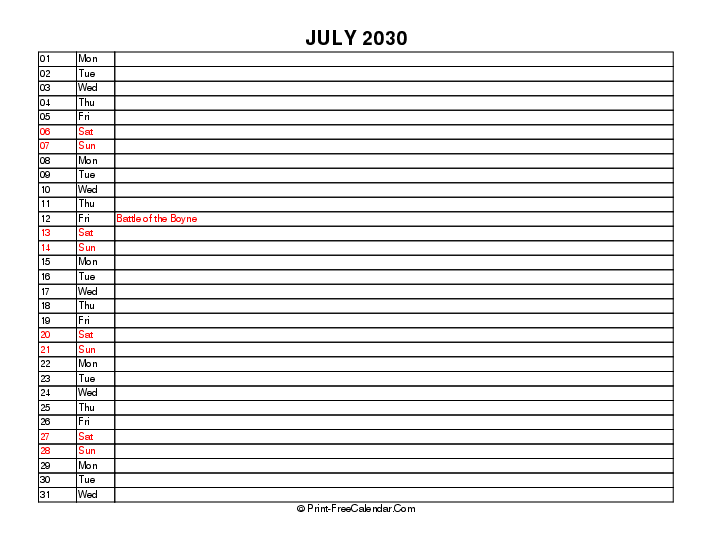 JULY 2030

| | | |
|---|---|---|
| 01 | Mon | |
| 02 | Tue | |
| 03 | Wed | |
| 04 | Thu | |
| 05 | Fri | |
| 06 | Sat | |
| 07 | Sun | |
| 08 | Mon | |
| 09 | Tue | |
| 10 | Wed | |
| 11 | Thu | |
| 12 | Fri | Battle of the Boyne |
| 13 | Sat | |
| 14 | Sun | |
| 15 | Mon | |
| 16 | Tue | |
| 17 | Wed | |
| 18 | Thu | |
| 19 | Fri | |
| 20 | Sat | |
| 21 | Sun | |
| 22 | Mon | |
| 23 | Tue | |
| 24 | Wed | |
| 25 | Thu | |
| 26 | Fri | |
| 27 | Sat | |
| 28 | Sun | |
| 29 | Mon | |
| 30 | Tue | |
| 31 | Wed | |

© Print-FreeCalendar.Com